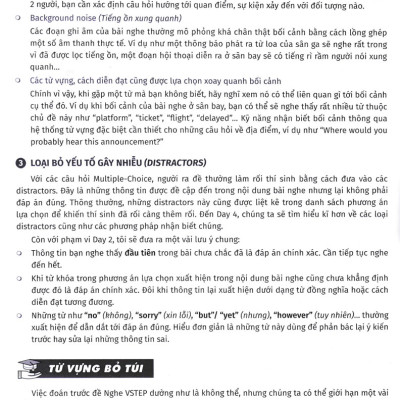 2 người, bạn cần xác định câu hỏi hướng tới quan điểm, sự kiện xảy đến với đối tượng nào.

Background noise (Tiếng ồn xung quanh)

Các đoạn ghi âm của bài nghe thường mô phỏng khá chân thật bối cảnh bằng cách lồng ghép một số âm thanh thực tế. Ví dụ như một thông báo phát ra từ loa của sân ga sẽ nghe rất trong vì đã được lọc tiếng ồn, một đoạn hội thoại diễn ra ở sân bay sẽ có tiếng rì rầm người nói xung quanh...

Các từ vựng, cách diễn đạt cũng được lựa chọn xoay quanh bối cảnh

Chính vì vậy, khi gặp một từ mà bạn không biết, hãy nghĩ xem nó có thể liên quan gì tới bối cảnh cụ thể đó. Ví dụ khi bối cảnh của bài nghe ở sân bay, bạn có thể sẽ nghe thấy rất nhiều từ thuộc chủ đề này như "platform", "ticket", "flight", "delayed"... Kỹ năng nhận biết bối cảnh thông qua hệ thống từ vựng đặc biệt cần thiết cho những câu hỏi về địa điểm, ví dụ như "Where would you probably hear this announcement?"

3 LOẠI BỎ YẾU TỐ GÂY NHIỄU (DISTRACTORS)

Với các câu hỏi Multiple-Choice, người ra đề thường làm rối thí sinh bằng cách đưa vào các distractors. Đây là những thông tin được đề cập đến trong nội dung bài nghe nhưng lại không phải đáp án đúng. Thông thường, những distractors này cũng được liệt kê trong danh sách phương án lựa chọn để khiến thí sinh đã rối càng thêm rối. Đến Day 4, chúng ta sẽ tìm hiểu kĩ hơn về các loại distractors cũng như các phương pháp nhận biết chúng.

Còn với phạm vi Day 2, tôi sẽ đưa ra một vài lưu ý chung:

Thông tin bạn nghe thấy đầu tiên trong bài chưa chắc đã là đáp án chính xác. Cần tiếp tục nghe đến hết.

Khi từ khóa trong phương án lựa chọn xuất hiện trong nội dung bài nghe cũng chưa khẳng định được đó là đáp án chính xác. Đôi khi thông tin lại xuất hiện dưới dạng từ đồng nghĩa hoặc cách diễn đạt tương đương.

Những từ như "no" (không), "sorry" (xin lỗi), "but"/ "yet" (nhưng), "however" (tuy nhiên)... thường xuất hiện để dẫn dắt tới đáp án đúng. Hiểu đơn giản là những từ này dùng để phản bác lại ý kiến trước hay sửa lại những thông tin sai.

TỪ VỰNG BỎ TÚI

Việc đoán trước đề Nghe VSTEP dường như là không thể, nhưng chúng ta có thể giới hạn một vài